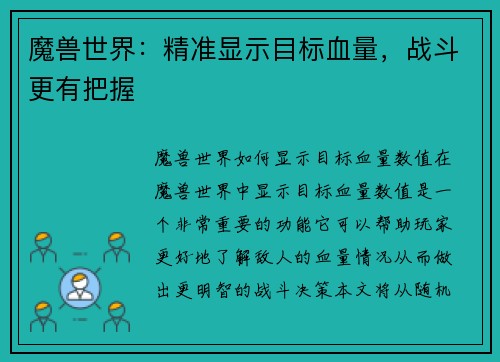 魔兽世界：精准显示目标血量，战斗更有把握

魔兽世界如何显示目标血量数值在魔兽世界中显示目标血量数值是一个非常重要的功能它可以帮助玩家更好地了解敌人的血量情况从而做出更明智的战斗决策本文将从随机